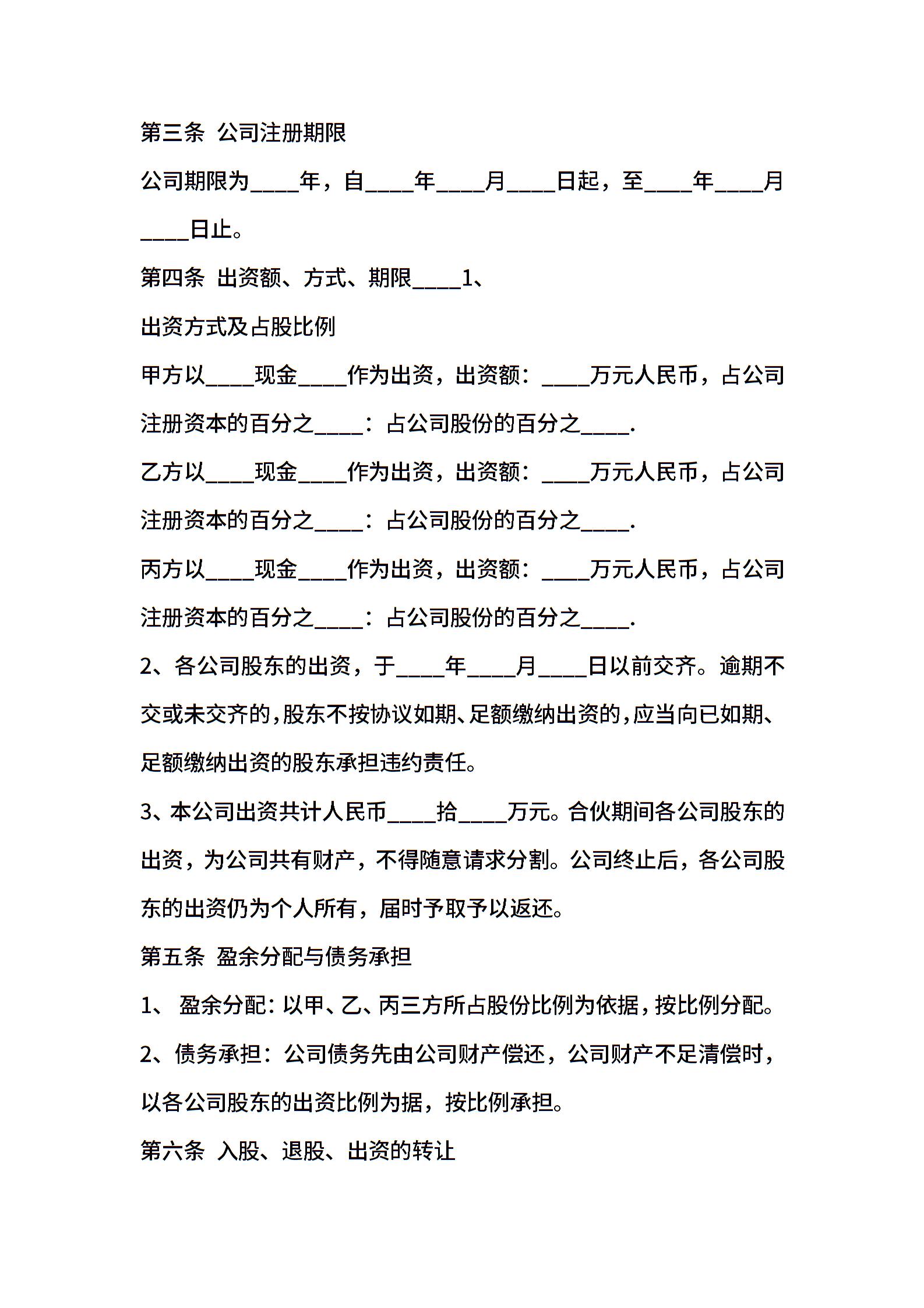 第三条 公司注册期限

公司期限为____年，自____年____月____日起，至____年____月____日止。

第四条 出资额、方式、期限____1、

出资方式及占股比例

甲方以____现金____作为出资，出资额：____万元人民币，占公司注册资本的百分之____：占公司股份的百分之____.

乙方以____现金____作为出资，出资额：____万元人民币，占公司注册资本的百分之____：占公司股份的百分之____.

丙方以____现金____作为出资，出资额：____万元人民币，占公司注册资本的百分之____：占公司股份的百分之____.

2、各公司股东的出资，于____年____月____日以前交齐。逾期不交或未交齐的，股东不按协议如期、足额缴纳出资的，应当向已如期、足额缴纳出资的股东承担违约责任。

3、本公司出资共计人民币____拾____万元。合伙期间各公司股东的出资，为公司共有财产，不得随意请求分割。公司终止后，各公司股东的出资仍为个人所有，届时予取予以返还。

第五条 盈余分配与债务承担

1、 盈余分配：以甲、乙、丙三方所占股份比例为依据，按比例分配。

2、债务承担：公司债务先由公司财产偿还，公司财产不足清偿时，以各公司股东的出资比例为据，按比例承担。

第六条 入股、退股、出资的转让